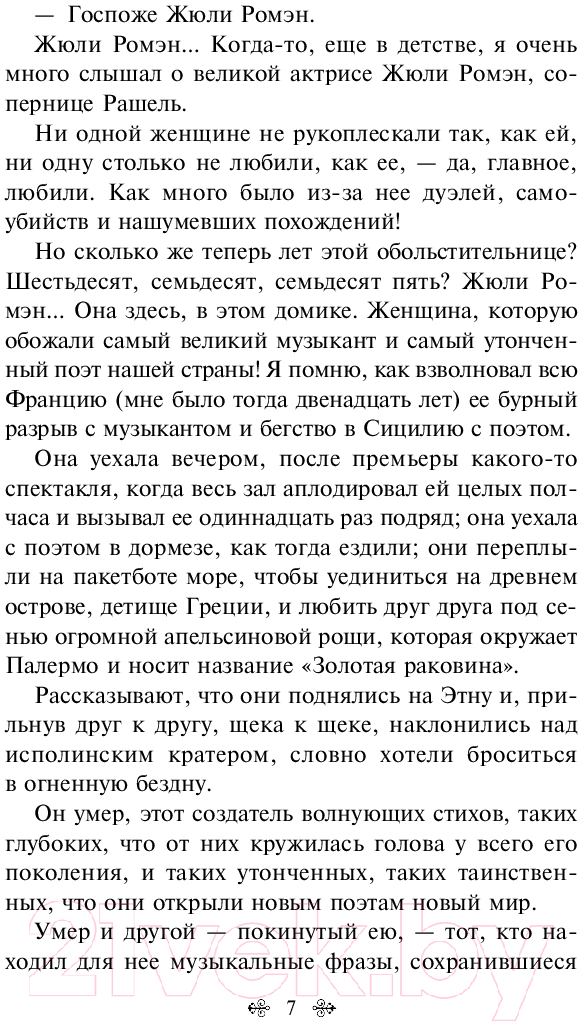 — Госпоже Жюли Ромэн.

Жюли Ромэн... Когда-то, еще в детстве, я очень много слышал о великой актрисе Жюли Ромэн, сопернице Рашель.

Ни одной женщине не рукоплескали так, как ей, ни одну столько не любили, как ее, — да, главное, любили. Как много было из-за нее дуэлей, самоубийств и нашумевших похождений!

Но сколько же теперь лет этой обольстительнице? Шестьдесят, семьдесят, семьдесят пять? Жюли Ромэн... Она здесь, в этом домике. Женщина, которую обожали самый великий музыкант и самый утонченный поэт нашей страны! Я помню, как взволновал всю Францию (мне было тогда двенадцать лет) ее бурный разрыв с музыкантом и бегство в Сицилию с поэтом.

Она уехала вечером, после премьеры какого-то спектакля, когда весь зал аплодировал ей целых полчаса и вызывал ее одиннадцать раз подряд; она уехала с поэтом в дормезе, как тогда ездили; они переплыли на пакетботе море, чтобы уединиться на древнем острове, детище Греции, и любить друг друга под сенью огромной апельсиновой рощи, которая окружает Палермо и носит название «Золотая раковина».

Рассказывают, что они поднялись на Этну и, прильнув друг к другу, щека к щеке, наклонились над исполинским кратером, словно хотели броситься в огненную бездну.

Он умер, этот создатель волнующих стихов, таких глубоких, что от них кружилась голова у всего его поколения, и таких утонченных, таких таинственных, что они открыли новым поэтам новый мир.

Умер и другой — покинутый ею, — тот, кто находил для нее музыкальные фразы, сохранившиеся

7

21vek.by